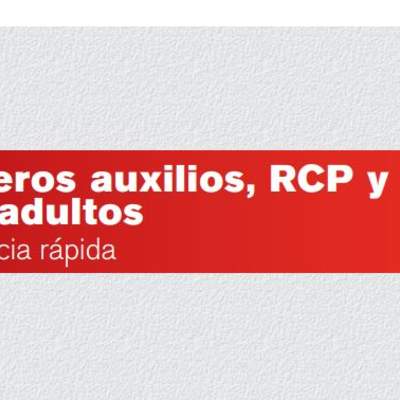 eros auxilios, RCP y
adultos
cia rápida